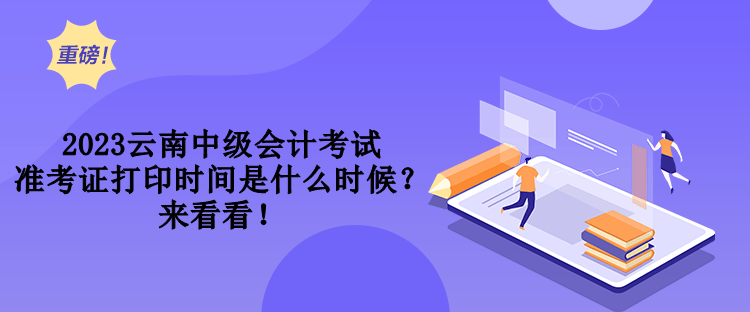 重磅!

2023云南中级会计考试
准考证打印时间是什么时候？
来看看！